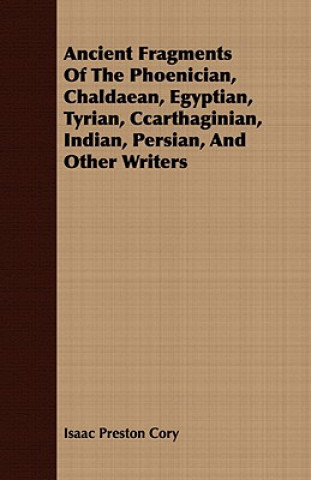 Ancient Fragments Of The Phoenician, Chaldaean, Egyptian, Tyrian, Ccarthaginian, Indian, Persian, And Other Writers

Isaac Preston Cory